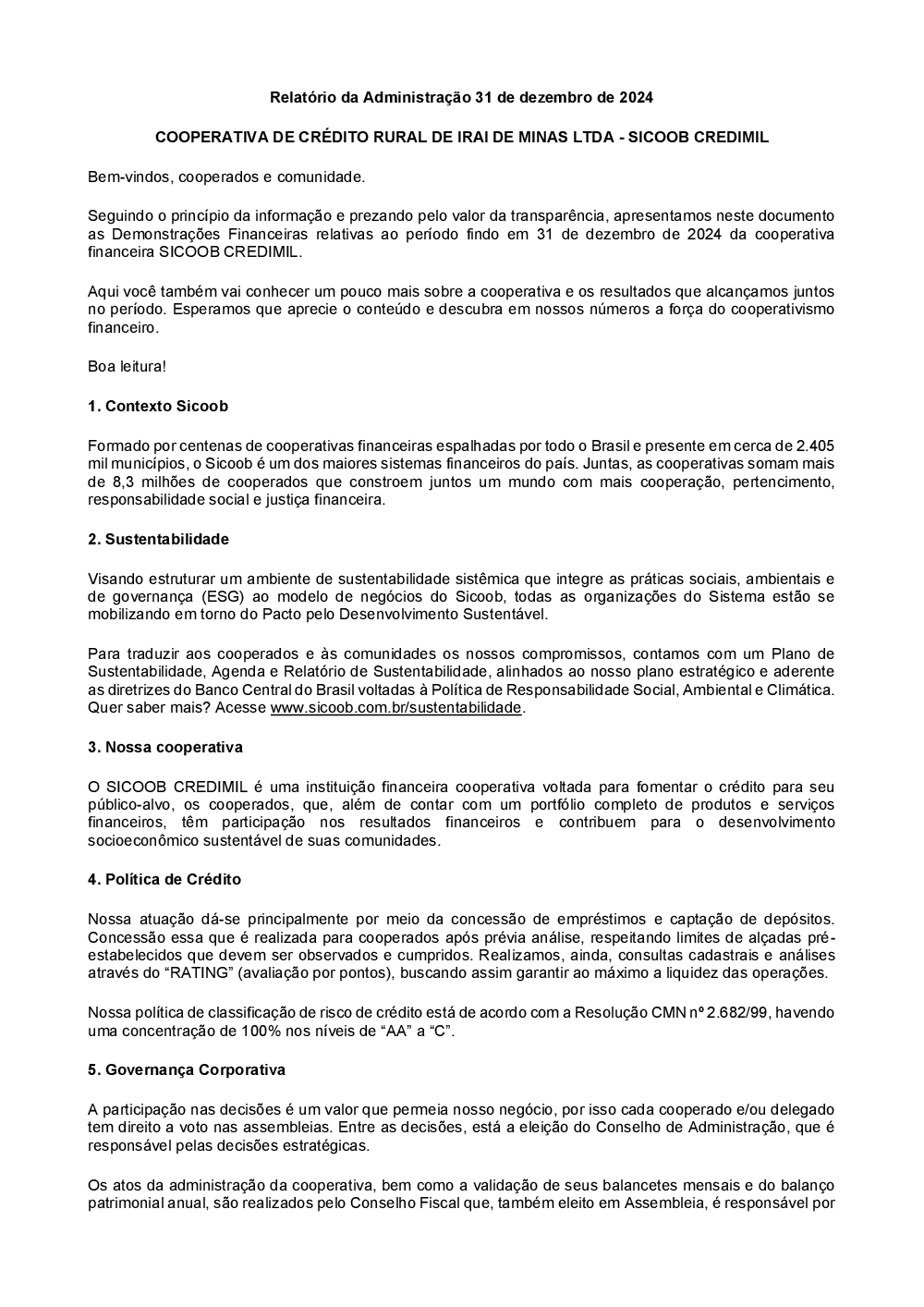 Relatório da Administração 31 de dezembro de 2024

COOPERATIVA DE CRÉDITO RURAL DE IRAI DE MINAS LTDA - SICOOB CREDIMIL

Bem-vindos, cooperados e comunidade.

Seguindo o princípio da informação e prezando pelo valor da transparência, apresentamos neste documento as Demonstrações Financeiras relativas ao período findo em 31 de dezembro de 2024 da cooperativa financeira SICOOB CREDIMIL.

Aqui você também vai conhecer um pouco mais sobre a cooperativa e os resultados que alcançamos juntos no período. Esperamos que aprecie o conteúdo e descubra em nossos números a força do cooperativismo financeiro.

Boa leitura!

1. Contexto Sicoob

Formado por centenas de cooperativas financeiras espalhadas por todo o Brasil e presente em cerca de 2.405 mil municípios, o Sicoob é um dos maiores sistemas financeiros do país. Juntas, as cooperativas somam mais de 8,3 milhões de cooperados que constroem juntos um mundo com mais cooperação, pertencimento, responsabilidade social e justiça financeira.

2. Sustentabilidade

Visando estruturar um ambiente de sustentabilidade sistêmica que integre as práticas sociais, ambientais e de governança (ESG) ao modelo de negócios do Sicoob, todas as organizações do Sistema estão se mobilizando em torno do Pacto pelo Desenvolvimento Sustentável.

Para traduzir aos cooperados e às comunidades os nossos compromissos, contamos com um Plano de Sustentabilidade, Agenda e Relatório de Sustentabilidade, alinhados ao nosso plano estratégico e aderente as diretrizes do Banco Central do Brasil voltadas à Política de Responsabilidade Social, Ambiental e Climática. Quer saber mais? Acesse www.sicoob.com.br/sustentabilidade.

3. Nossa cooperativa

O SICOOB CREDIMIL é uma instituição financeira cooperativa voltada para fomentar o crédito para seu público-alvo, os cooperados, que, além de contar com um portfólio completo de produtos e serviços financeiros, têm participação nos resultados financeiros e contribuem para o desenvolvimento socioeconômico sustentável de suas comunidades.

4. Política de Crédito

Nossa atuação dá-se principalmente por meio da concessão de empréstimos e captação de depósitos. Concessão essa que é realizada para cooperados após prévia análise, respeitando limites de alçadas pré-estabelecidos que devem ser observados e cumpridos. Realizamos, ainda, consultas cadastrais e análises através do “RATING” (avaliação por pontos), buscando assim garantir ao máximo a liquidez das operações.

Nossa política de classificação de risco de crédito está de acordo com a Resolução CMN nº 2.682/99, havendo uma concentração de 100% nos níveis de “AA” a “C”.

5. Governança Corporativa

A participação nas decisões é um valor que permeia nosso negócio, por isso cada cooperado e/ou delegado tem direito a voto nas assembleias. Entre as decisões, está a eleição do Conselho de Administração, que é responsável pelas decisões estratégicas.

Os atos da administração da cooperativa, bem como a validação de seus balancetes mensais e do balanço patrimonial anual, são realizados pelo Conselho Fiscal que, também eleito em Assembleia, é responsável por